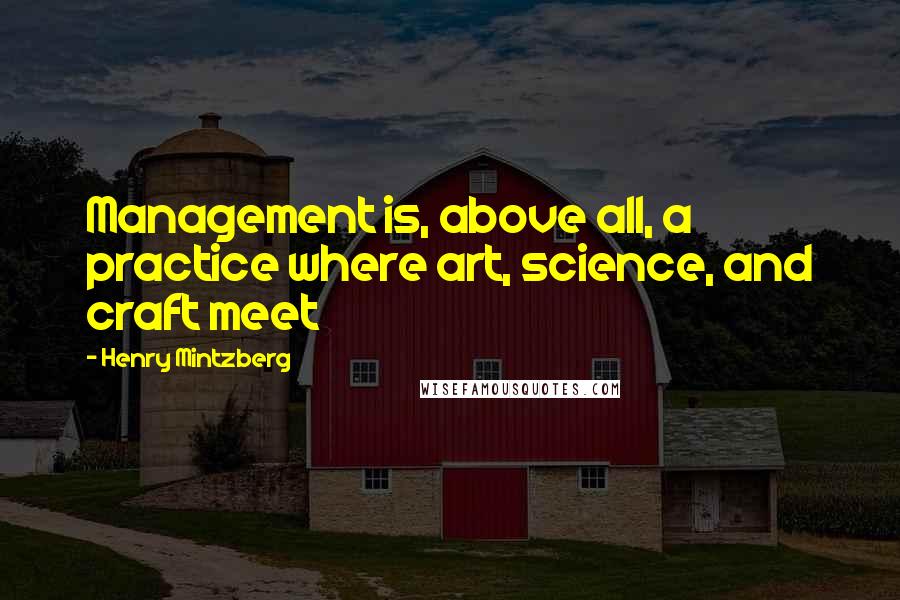 Management is, above all, a practice where art, science, and craft meet

- Henry Mintzberg

WISEFAMOUSQUOTES.COM